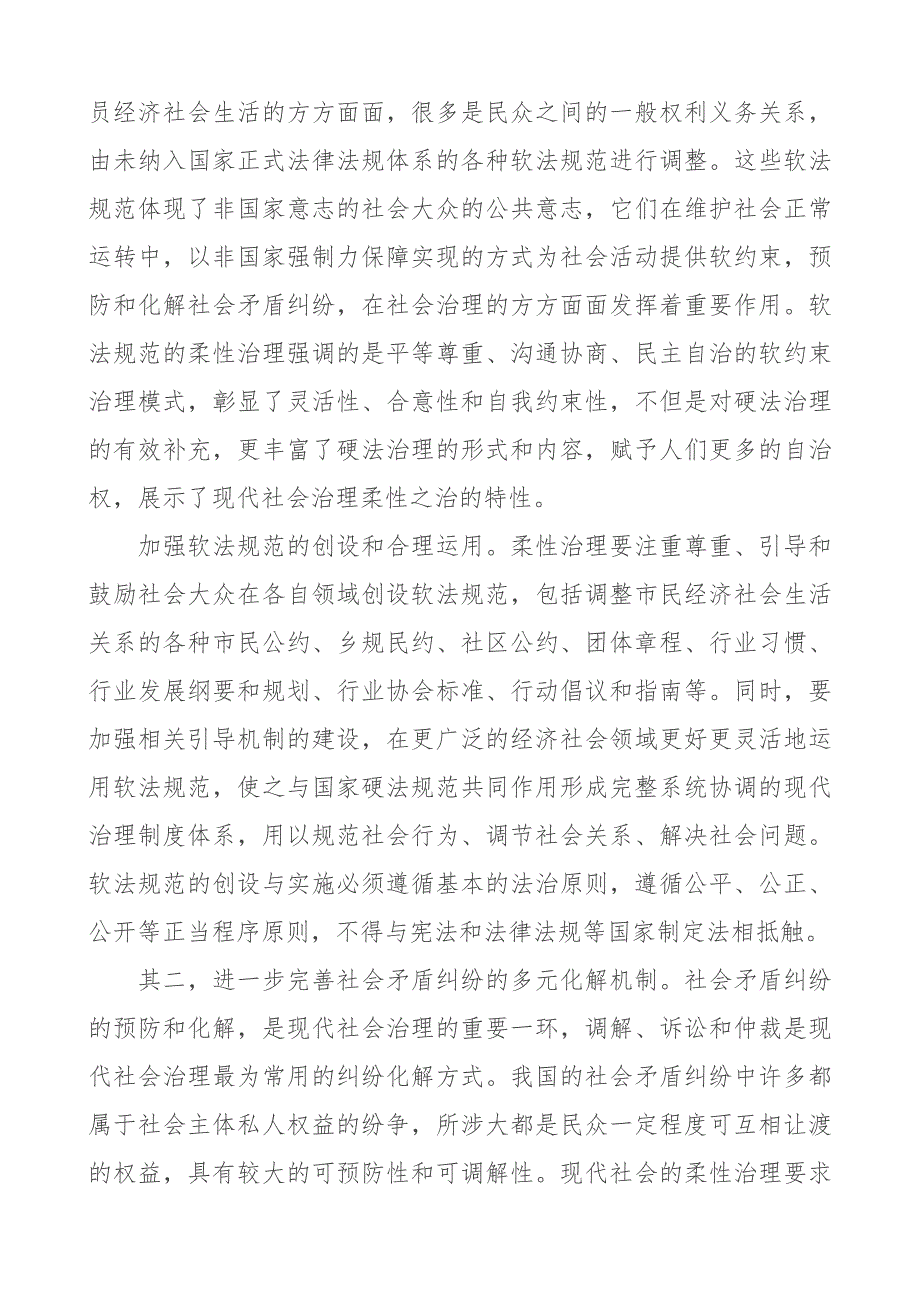 员经济社会生活的方方面面，很多是民众之间的一般权利义务关系，由未纳入国家正式法律法规体系的各种软法规范进行调整。这些软法规范体现了非国家意志的社会大众的公共意志，它们在维护社会正常运转中，以非国家强制力保障实现的方式为社会活动提供软约束，预防和化解社会矛盾纠纷，在社会治理的方方面面发挥着重要作用。软法规范的柔性治理强调的是平等尊重、沟通协商、民主自治的软约束治理模式，彰显了灵活性、合意性和自我约束性，不但是对硬法治理的有效补充，更丰富了硬法治理的形式和内容，赋予人们更多的自治权，展示了现代社会治理柔性之治的特性。

加强软法规范的创设和合理运用。柔性治理要注重尊重、引导和鼓励社会大众在各自领域创设软法规范，包括调整市民经济社会生活关系的各种市民公约、乡规民约、社区公约、团体章程、行业习惯、行业发展纲要和规划、行业协会标准、行动倡议和指南等。同时，要加强相关引导机制的建设，在更广泛的经济社会领域更好更灵活地运用软法规范，使之与国家硬法规范共同作用形成完整系统协调的现代治理制度体系，用以规范社会行为、调节社会关系、解决社会问题。软法规范的创设与实施必须遵循基本的法治原则，遵循公平、公正、公开等正当程序原则，不得与宪法和法律法规等国家制定法相抵触。

其二，进一步完善社会矛盾纠纷的多元化解机制。社会矛盾纠纷的预防和化解，是现代社会治理的重要一环，调解、诉讼和仲裁是现代社会治理最为常用的纠纷化解方式。我国的社会矛盾纠纷中许多都属于社会主体私人权益的纷争，所涉大都是民众一定程度可互相让渡的权益，具有较大的可预防性和可调解性。现代社会的柔性治理要求